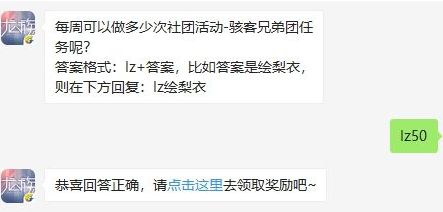 龙族

每周可以做多少次社团活动-骇客兄弟团任务呢?
答案格式：lz+答案，比如答案是绘梨衣，则在下方回复：lz绘梨衣

lz50

龙族

恭喜回答正确，请点击这里去领取奖励吧~